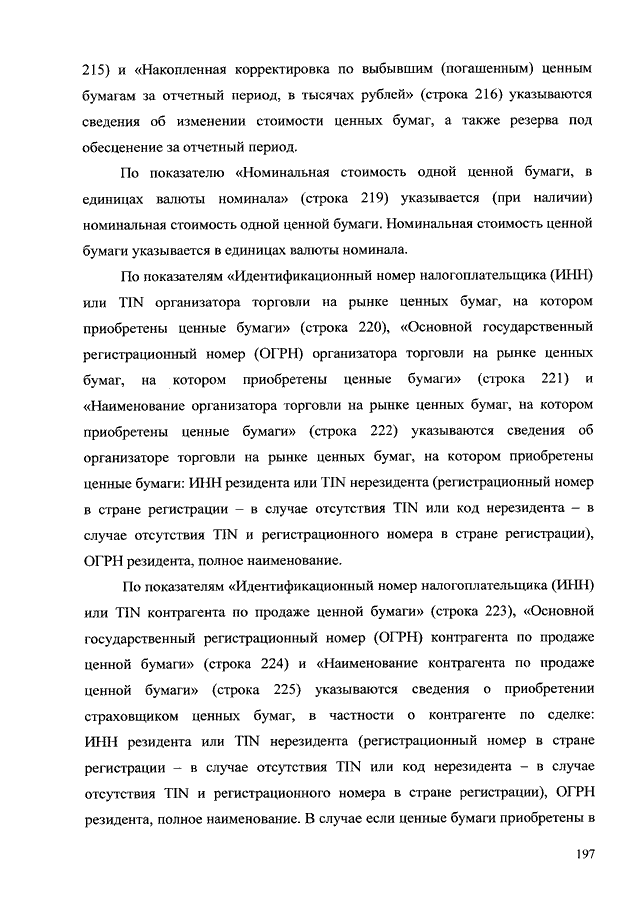 215) и «Накопленная корректировка по выбывшим (погашенным) ценным бумагам за отчетный период, в тысячах рублей» (строка 216) указываются сведения об изменении стоимости ценных бумаг, а также резерва под обесценение за отчетный период.

По показателю «Номинальная стоимость одной ценной бумаги, в единицах валюты номинала» (строка 219) указывается (при наличии) номинальная стоимость одной ценной бумаги. Номинальная стоимость ценной бумаги указывается в единицах валюты номинала.

По показателям «Идентификационный номер налогоплательщика (ИНН) или TIN организатора торговли на рынке ценных бумаг, на котором приобретены ценные бумаги» (строка 220), «Основной государственный регистрационный номер (ОГРН) организатора торговли на рынке ценных бумаг, на котором приобретены ценные бумаги» (строка 221) и «Наименование организатора торговли на рынке ценных бумаг, на котором приобретены ценные бумаги» (строка 222) указываются сведения об организаторе торговли на рынке ценных бумаг, на котором приобретены ценные бумаги: ИНН резидента или TIN нерезидента (регистрационный номер в стране регистрации – в случае отсутствия TIN или код нерезидента – в случае отсутствия TIN и регистрационного номера в стране регистрации), ОГРН резидента, полное наименование.

По показателям «Идентификационный номер налогоплательщика (ИНН) или TIN контрагента по продаже ценной бумаги» (строка 223), «Основной государственный регистрационный номер (ОГРН) контрагента по продаже ценной бумаги» (строка 224) и «Наименование контрагента по продаже ценной бумаги» (строка 225) указываются сведения о приобретении страховщиком ценных бумаг, в частности о контрагенте по сделке: ИНН резидента или TIN нерезидента (регистрационный номер в стране регистрации – в случае отсутствия TIN или код нерезидента – в случае отсутствия TIN и регистрационного номера в стране регистрации), ОГРН резидента, полное наименование. В случае если ценные бумаги приобретены в

197